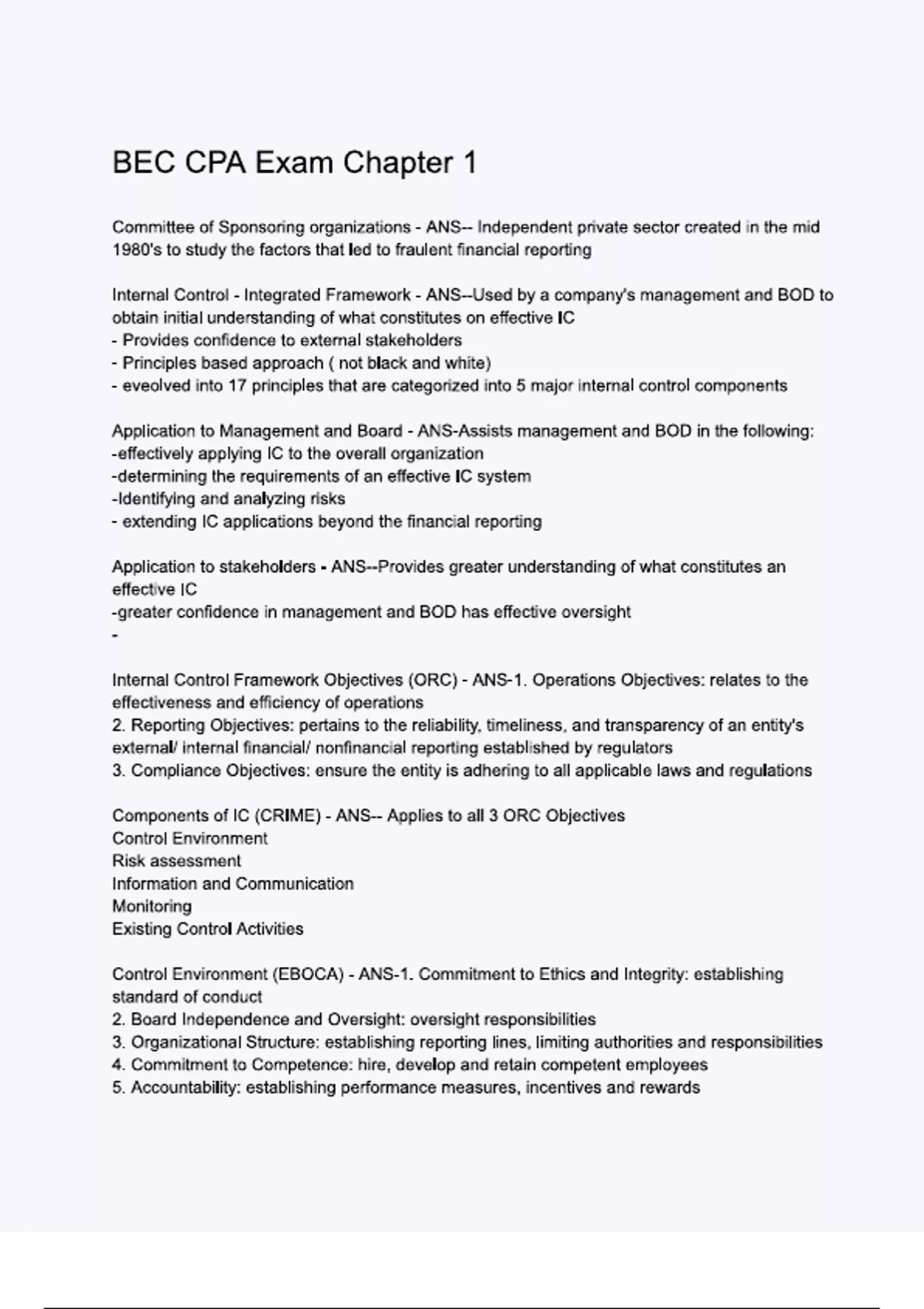 BEC CPA Exam Chapter 1

Committee of Sponsoring organizations - ANS-- Independent private sector created in the mid 1980's to study the factors that led to fraulent financial reporting

Internal Control - Integrated Framework - ANS--Used by a company's management and BOD to obtain initial understanding of what constitutes on effective IC
- Provides confidence to external stakeholders
- Principles based approach ( not black and white)
- eveolved into 17 principles that are categorized into 5 major internal control components

Application to Management and Board - ANS-Assists management and BOD in the following:
-effectively applying IC to the overall organization
-determining the requirements of an effective IC system
-Identifying and analyzing risks
- extending IC applications beyond the financial reporting

Application to stakeholders - ANS--Provides greater understanding of what constitutes an effective IC
-greater confidence in management and BOD has effective oversight
-

Internal Control Framework Objectives (ORC) - ANS-1. Operations Objectives: relates to the effectiveness and efficiency of operations
2. Reporting Objectives: pertains to the reliability, timeliness, and transparency of an entity's external/ internal financial/ nonfinancial reporting established by regulators
3. Compliance Objectives: ensure the entity is adhering to all applicable laws and regulations

Components of IC (CRIME) - ANS-- Applies to all 3 ORC Objectives
Control Environment
Risk assessment
Information and Communication
Monitoring
Existing Control Activities

Control Environment (EBOCA) - ANS-1. Commitment to Ethics and Integrity: establishing standard of conduct
2. Board Independence and Oversight: oversight responsibilities
3. Organizational Structure: establishing reporting lines, limiting authorities and responsibilities
4. Commitment to Competence: hire, develop and retain competent employees
5. Accountability: establishing performance measures, incentives and rewards